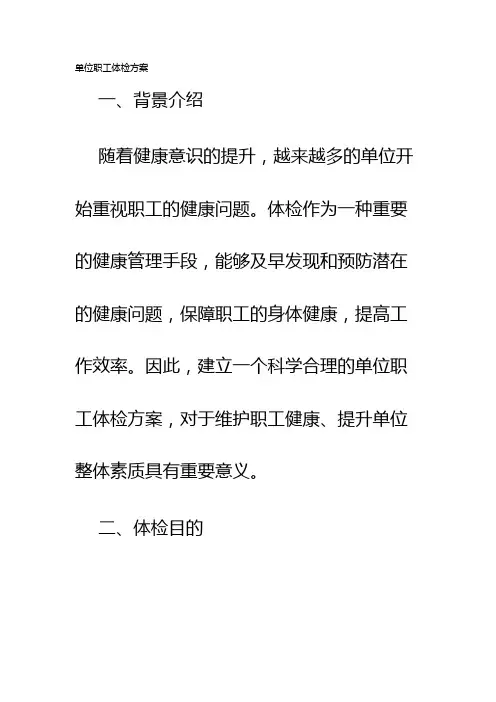 单位职工体检方案

一、背景介绍

随着健康意识的提升，越来越多的单位开始重视职工的健康问题。体检作为一种重要的健康管理手段，能够及早发现和预防潜在的健康问题，保障职工的身体健康，提高工作效率。因此，建立一个科学合理的单位职工体检方案，对于维护职工健康、提升单位整体素质具有重要意义。

二、体检目的